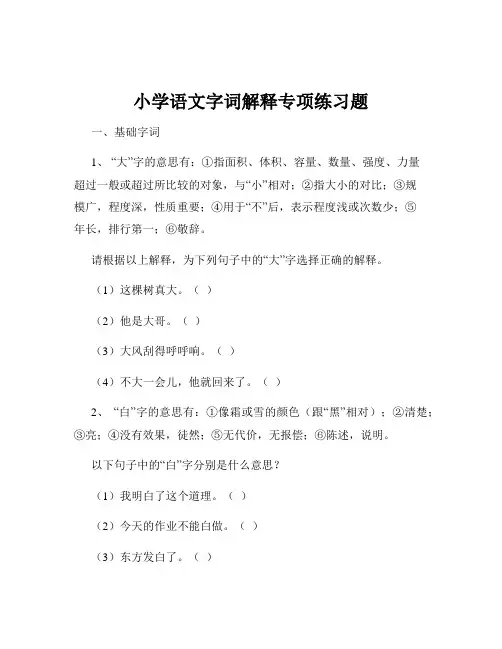 小学语文字词解释专项练习题

一、基础字词

1、“大”字的意思有：①指面积、体积、容量、数量、强度、力量超过一般或超过所比较的对象，与“小”相对；②指大小的对比；③规模广，程度深，性质重要；④用于“不”后，表示程度浅或次数少；⑤年长，排行第一；⑥敬辞。

请根据以上解释，为下列句子中的“大”字选择正确的解释。

（1）这棵树真大。（ ）

（2）他是大哥。（ ）

（3）大风刮得呼呼响。（ ）

（4）不大一会儿，他就回来了。（ ）

2、“白”字的意思有：①像霜或雪的颜色（跟“黑”相对）；②清楚；③亮；④没有效果，徒然；⑤无代价，无报偿；⑥陈述，说明。

以下句子中的“白”字分别是什么意思？

（1）我明白了这个道理。（ ）

（2）今天的作业不能白做。（ ）

（3）东方发白了。（ ）